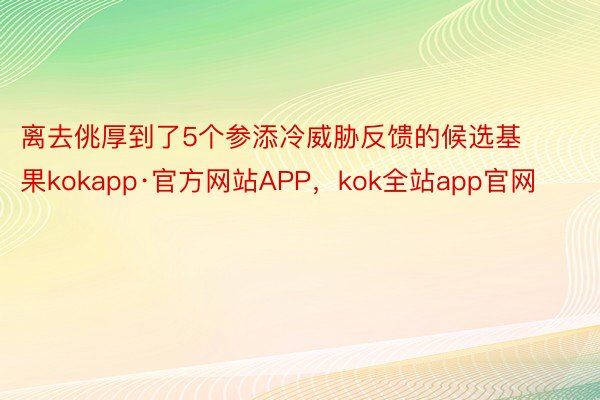 离去佻厚到了5个参添冷威胁反馈的候选基果kokapp·官方网站APP，kok全站app官网